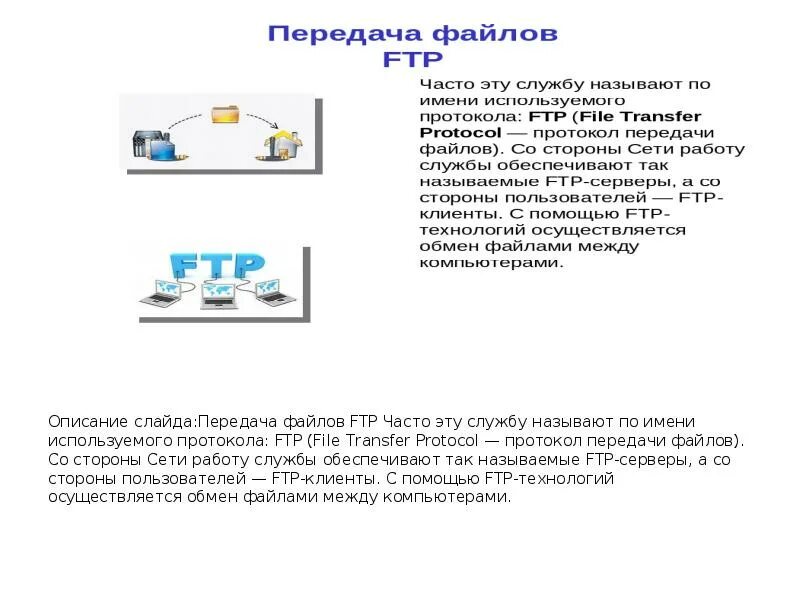 Передача файлов FTP

Часто эту службу называют по имени используемого протокола: FTP (File Transfer Protocol — протокол передачи файлов). Со стороны Сети работу службы обеспечивают так называемые FTP-серверы, а со стороны пользователей — FTP-клиенты. С помощью FTP-технологий осуществляется обмен файлами между компьютерами.

FTP

Описание слайда:Передача файлов FTP Часто эту службу называют по имени используемого протокола: FTP (File Transfer Protocol — протокол передачи файлов). Со стороны Сети работу службы обеспечивают так называемые FTP-серверы, а со стороны пользователей — FTP-клиенты. С помощью FTP-технологий осуществляется обмен файлами между компьютерами.